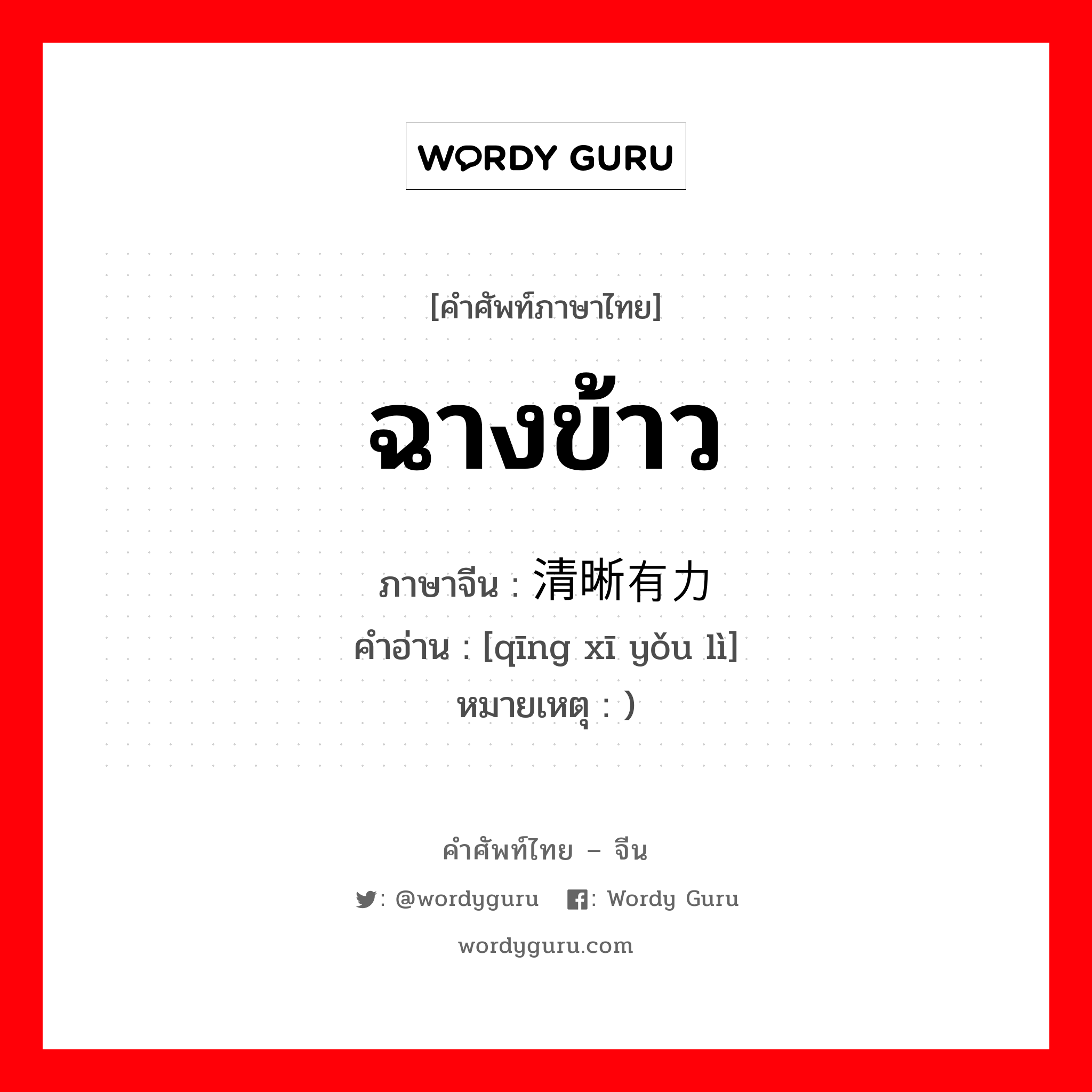 WORDY GURU

[คำศัพท์ภาษาไทย]

ฉางข้าว

ภาษาจีน : 清晰有力
คำอ่าน : [qīng xī yǒu lì]
หมายเหตุ : )

คำศัพท์ไทย – จีน

: @wordyguru : Wordy Guru

wordyguru.com